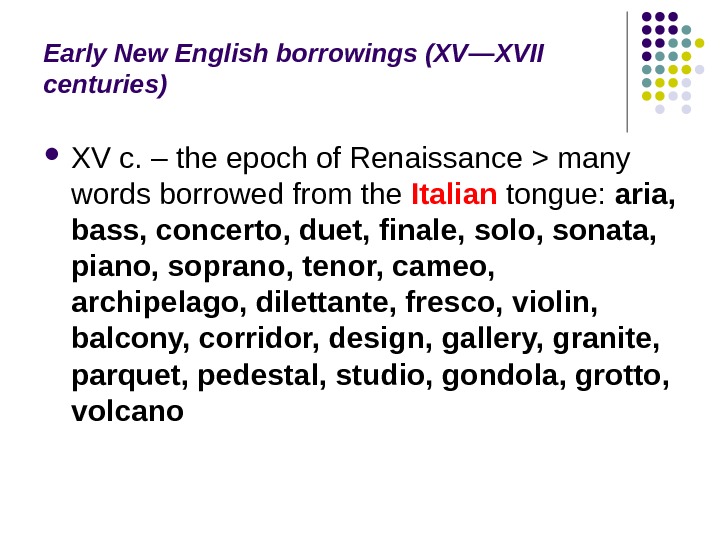 Early New English borrowings (XV—XVII centuries)

• XV c. – the epoch of Renaissance > many words borrowed from the Italian tongue: aria, bass, concerto, duet, finale, solo, sonata, piano, soprano, tenor, cameo, archipelago, dilettante, fresco, violin, balcony, corridor, design, gallery, granite, parquet, pedestal, studio, gondola, grotto, volcano